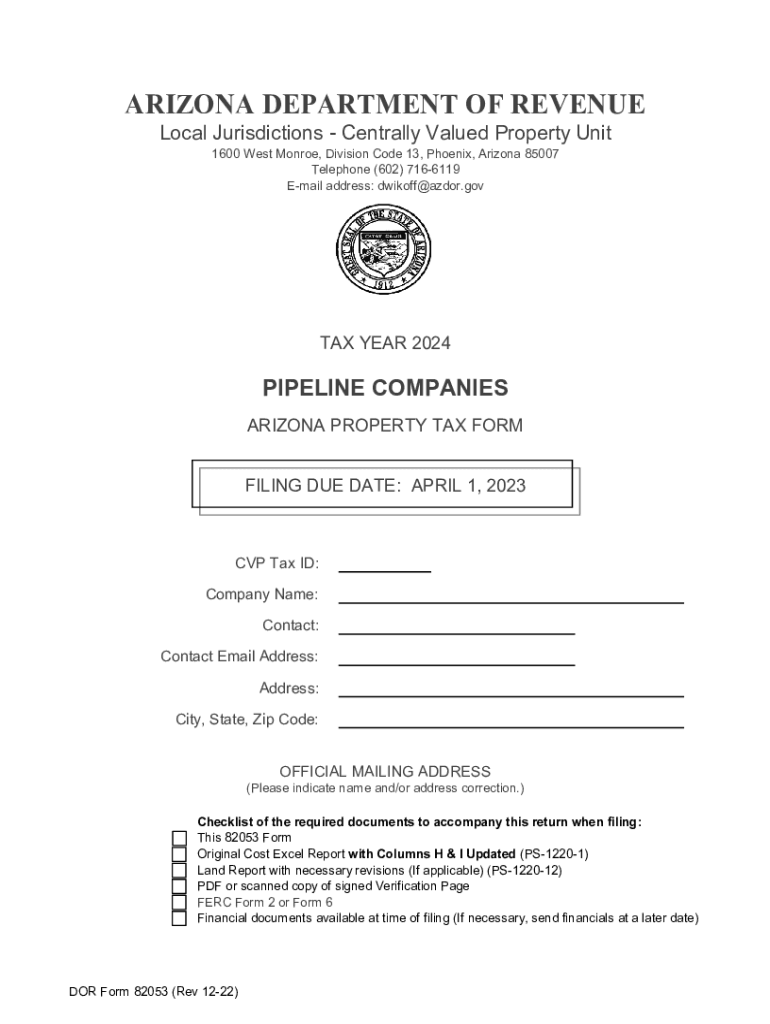 ARIZONA DEPARTMENT OF REVENUE

Local Jurisdictions - Centrally Valued Property Unit

1600 West Monroe, Division Code 13, Phoenix, Arizona 85007
Telephone (602) 716-6119
E-mail address: dwikoff@azdor.gov

GREAT SEAL OF THE STATE OF ARIZONA
DITAT DEUS
1912

TAX YEAR 2024

PIPELINE COMPANIES

ARIZONA PROPERTY TAX FORM

FILING DUE DATE: APRIL 1, 2023

CVP Tax ID:

Company Name:

Contact:

Contact Email Address:

Address:

City, State, Zip Code:

OFFICIAL MAILING ADDRESS
(Please indicate name and/or address correction.)

Checklist of the required documents to accompany this return when filing:
This 82053 Form
Original Cost Excel Report with Columns H & I Updated (PS-1220-1)
Land Report with necessary revisions (If applicable) (PS-1220-12)
PDF or scanned copy of signed Verification Page
FERC Form 2 or Form 6
Financial documents available at time of filing (If necessary, send financials at a later date)

DOR Form 82053 (Rev 12-22)